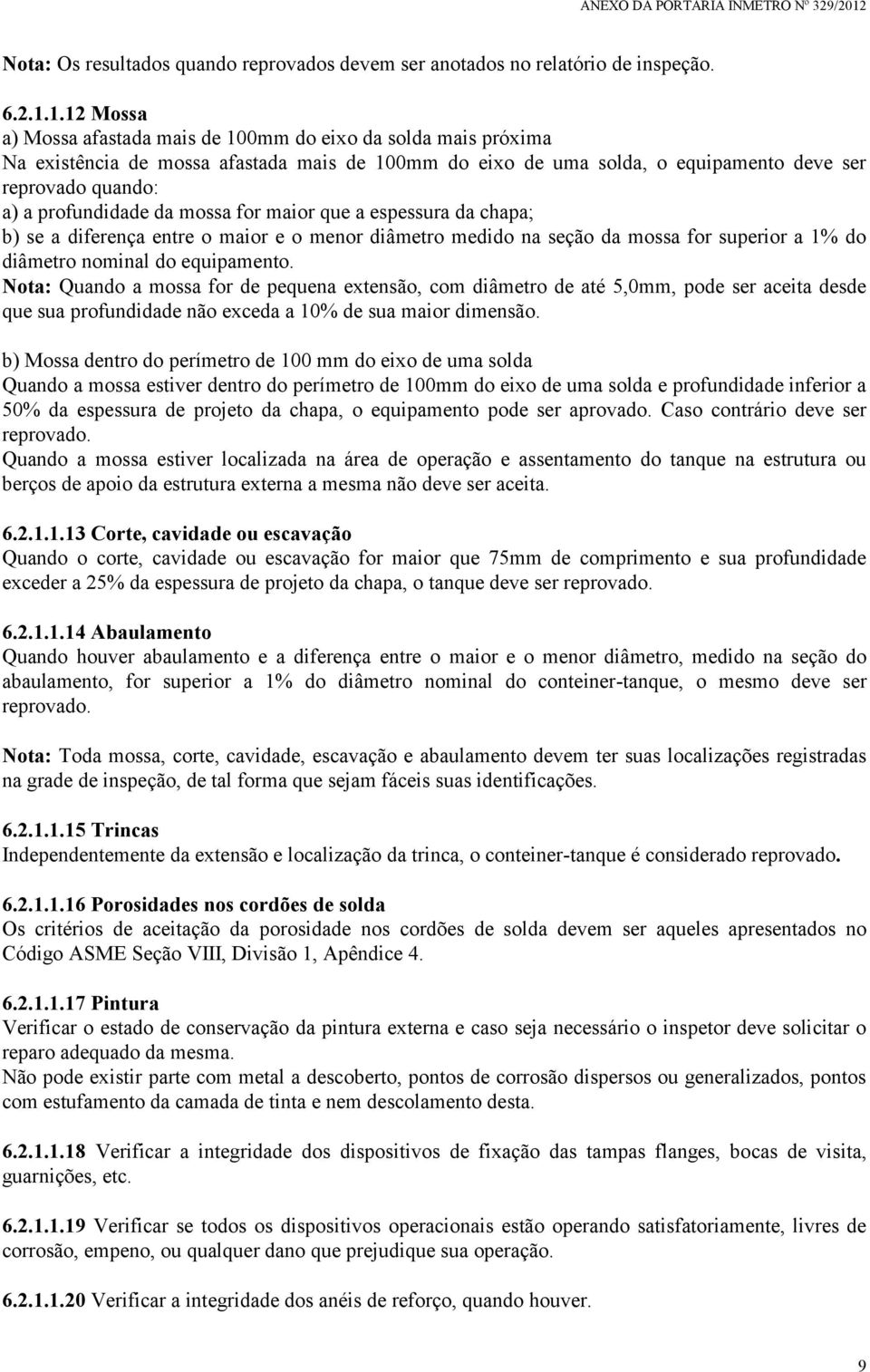 ANEXO DA PORTARIA INMETRO Nº 329/2012

Nota: Os resultados quando reprovados devem ser anotados no relatório de inspeção.

6.2.1.1.12 Mossa
a) Mossa afastada mais de 100mm do eixo da solda mais próxima
Na existência de mossa afastada mais de 100mm do eixo de uma solda, o equipamento deve ser reprovado quando:
a) a profundidade da mossa for maior que a espessura da chapa;
b) se a diferença entre o maior e o menor diâmetro medido na seção da mossa for superior a 1% do diâmetro nominal do equipamento.
Nota: Quando a mossa for de pequena extensão, com diâmetro de até 5,0mm, pode ser aceita desde que sua profundidade não exceda a 10% de sua maior dimensão.

b) Mossa dentro do perímetro de 100 mm do eixo de uma solda
Quando a mossa estiver dentro do perímetro de 100mm do eixo de uma solda e profundidade inferior a 50% da espessura de projeto da chapa, o equipamento pode ser aprovado. Caso contrário deve ser reprovado.
Quando a mossa estiver localizada na área de operação e assentamento do tanque na estrutura ou berços de apoio da estrutura externa a mesma não deve ser aceita.

6.2.1.1.13 Corte, cavidade ou escavação
Quando o corte, cavidade ou escavação for maior que 75mm de comprimento e sua profundidade exceder a 25% da espessura de projeto da chapa, o tanque deve ser reprovado.

6.2.1.1.14 Abaulamento
Quando houver abaulamento e a diferença entre o maior e o menor diâmetro, medido na seção do abaulamento, for superior a 1% do diâmetro nominal do conteiner-tanque, o mesmo deve ser reprovado.

Nota: Toda mossa, corte, cavidade, escavação e abaulamento devem ter suas localizações registradas na grade de inspeção, de tal forma que sejam fáceis suas identificações.

6.2.1.1.15 Trincas
Independentemente da extensão e localização da trinca, o conteiner-tanque é considerado reprovado.

6.2.1.1.16 Porosidades nos cordões de solda
Os critérios de aceitação da porosidade nos cordões de solda devem ser aqueles apresentados no Código ASME Seção VIII, Divisão 1, Apêndice 4.

6.2.1.1.17 Pintura
Verificar o estado de conservação da pintura externa e caso seja necessário o inspetor deve solicitar o reparo adequado da mesma.
Não pode existir parte com metal a descoberto, pontos de corrosão dispersos ou generalizados, pontos com estufamento da camada de tinta e nem descolamento desta.

6.2.1.1.18 Verificar a integridade dos dispositivos de fixação das tampas flanges, bocas de visita, guarnições, etc.

6.2.1.1.19 Verificar se todos os dispositivos operacionais estão operando satisfatoriamente, livres de corrosão, empeno, ou qualquer dano que prejudique sua operação.

6.2.1.1.20 Verificar a integridade dos anéis de reforço, quando houver.

9